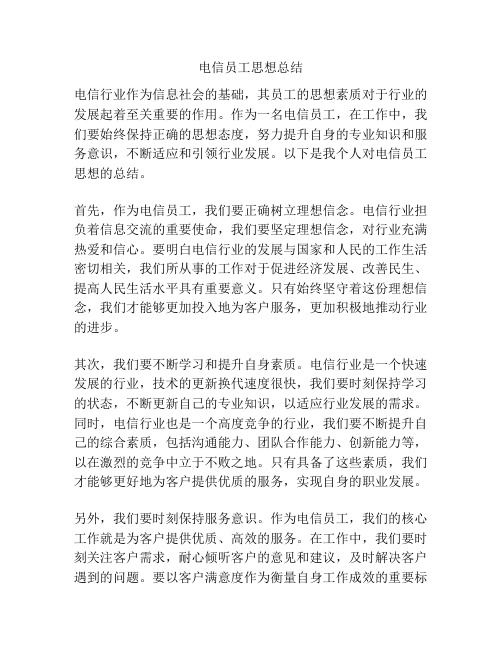 电信员工思想总结

电信行业作为信息社会的基础，其员工的思想素质对于行业的发展起着至关重要的作用。作为一名电信员工，在工作中，我们要始终保持正确的思想态度，努力提升自身的专业知识和服务意识，不断适应和引领行业发展。以下是我个人对电信员工思想的总结。

首先，作为电信员工，我们要正确树立理想信念。电信行业担负着信息交流的重要使命，我们要坚定理想信念，对行业充满热爱和信心。要明白电信行业的发展与国家和人民的工作生活密切相关，我们所从事的工作对于促进经济发展、改善民生、提高人民生活水平具有重要意义。只有始终坚守着这份理想信念，我们才能够更加投入地为客户服务，更加积极地推动行业的进步。

其次，我们要不断学习和提升自身素质。电信行业是一个快速发展的行业，技术的更新换代速度很快，我们要时刻保持学习的状态，不断更新自己的专业知识，以适应行业发展的需求。同时，电信行业也是一个高度竞争的行业，我们要不断提升自己的综合素质，包括沟通能力、团队合作能力、创新能力等，以在激烈的竞争中立于不败之地。只有具备了这些素质，我们才能够更好地为客户提供优质的服务，实现自身的职业发展。

另外，我们要时刻保持服务意识。作为电信员工，我们的核心工作就是为客户提供优质、高效的服务。在工作中，我们要时刻关注客户需求，耐心倾听客户的意见和建议，及时解决客户遇到的问题。要以客户满意度作为衡量自身工作成效的重要标